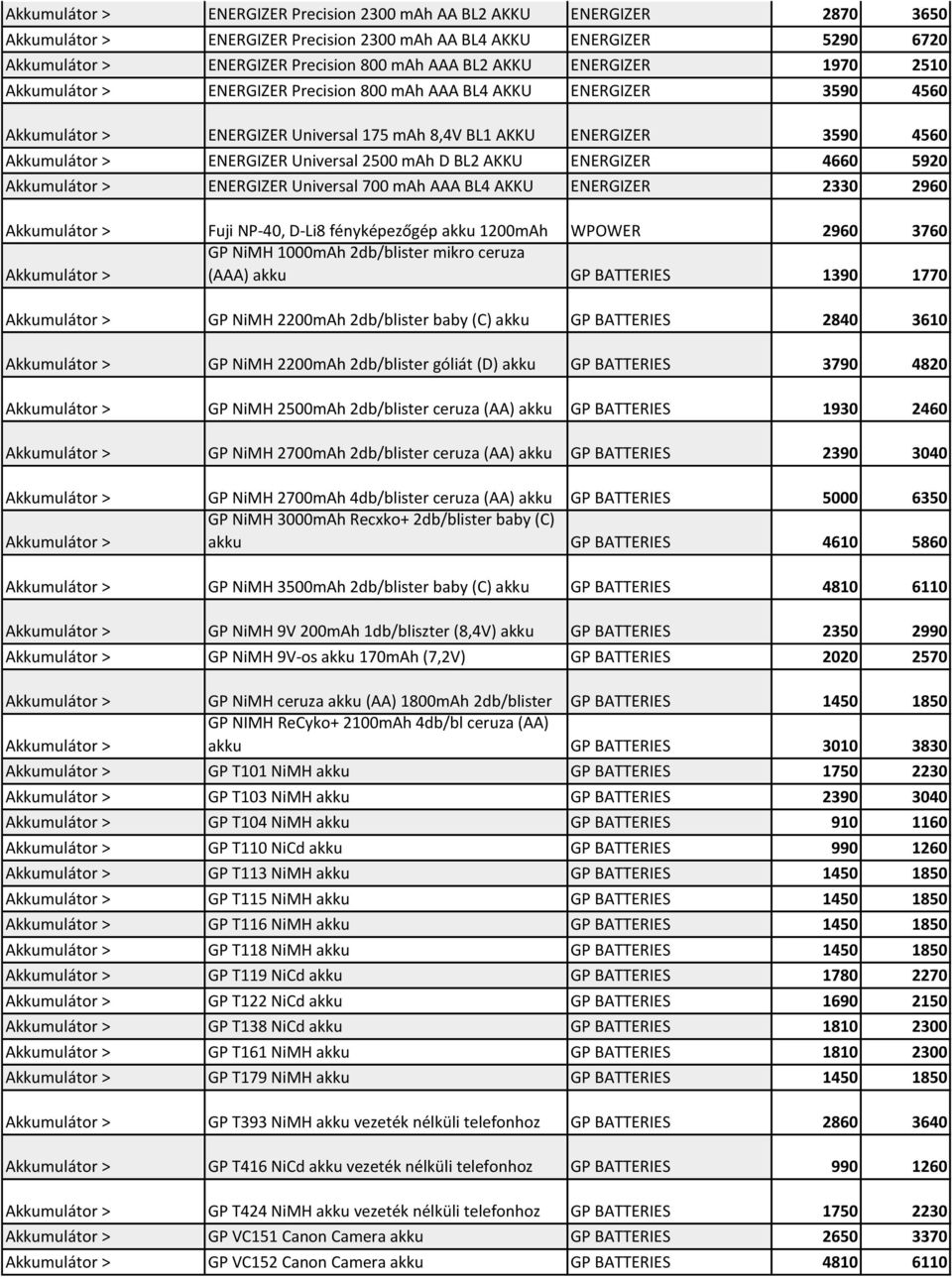 | | | | | |
|---|---|---|---|---|
| Akkumulátor > | ENERGIZER Precision 2300 mAh AA BL2 AKKU | ENERGIZER | 2870 | 3650 |
| Akkumulátor > | ENERGIZER Precision 2300 mAh AA BL4 AKKU | ENERGIZER | 5290 | 6720 |
| Akkumulátor > | ENERGIZER Precision 800 mAh AAA BL2 AKKU | ENERGIZER | 1970 | 2510 |
| Akkumulátor > | ENERGIZER Precision 800 mAh AAA BL4 AKKU | ENERGIZER | 3590 | 4560 |
| Akkumulátor > | ENERGIZER Universal 175 mAh 8,4V BL1 AKKU | ENERGIZER | 3590 | 4560 |
| Akkumulátor > | ENERGIZER Universal 2500 mAh D BL2 AKKU | ENERGIZER | 4660 | 5920 |
| Akkumulátor > | ENERGIZER Universal 700 mAh AAA BL4 AKKU | ENERGIZER | 2330 | 2960 |
| Akkumulátor > | Fuji NP-40, D-Li8 fényképezőgép akku 1200mAh | WPOWER | 2960 | 3760 |
| Akkumulátor > | GP NiMH 1000mAh 2db/blister mikro ceruza (AAA) akku | GP BATTERIES | 1390 | 1770 |
| Akkumulátor > | GP NiMH 2200mAh 2db/blister baby (C) akku | GP BATTERIES | 2840 | 3610 |
| Akkumulátor > | GP NiMH 2200mAh 2db/blister góliát (D) akku | GP BATTERIES | 3790 | 4820 |
| Akkumulátor > | GP NiMH 2500mAh 2db/blister ceruza (AA) akku | GP BATTERIES | 1930 | 2460 |
| Akkumulátor > | GP NiMH 2700mAh 2db/blister ceruza (AA) akku | GP BATTERIES | 2390 | 3040 |
| Akkumulátor > | GP NiMH 2700mAh 4db/blister ceruza (AA) akku | GP BATTERIES | 5000 | 6350 |
| Akkumulátor > | GP NiMH 3000mAh Recxko+ 2db/blister baby (C) akku | GP BATTERIES | 4610 | 5860 |
| Akkumulátor > | GP NiMH 3500mAh 2db/blister baby (C) akku | GP BATTERIES | 4810 | 6110 |
| Akkumulátor > | GP NiMH 9V 200mAh 1db/bliszter (8,4V) akku | GP BATTERIES | 2350 | 2990 |
| Akkumulátor > | GP NiMH 9V-os akku 170mAh (7,2V) | GP BATTERIES | 2020 | 2570 |
| Akkumulátor > | GP NiMH ceruza akku (AA) 1800mAh 2db/blister | GP BATTERIES | 1450 | 1850 |
| Akkumulátor > | GP NIMH ReCyko+ 2100mAh 4db/bl ceruza (AA) akku | GP BATTERIES | 3010 | 3830 |
| Akkumulátor > | GP T101 NiMH akku | GP BATTERIES | 1750 | 2230 |
| Akkumulátor > | GP T103 NiMH akku | GP BATTERIES | 2390 | 3040 |
| Akkumulátor > | GP T104 NiMH akku | GP BATTERIES | 910 | 1160 |
| Akkumulátor > | GP T110 NiCd akku | GP BATTERIES | 990 | 1260 |
| Akkumulátor > | GP T113 NiMH akku | GP BATTERIES | 1450 | 1850 |
| Akkumulátor > | GP T115 NiMH akku | GP BATTERIES | 1450 | 1850 |
| Akkumulátor > | GP T116 NiMH akku | GP BATTERIES | 1450 | 1850 |
| Akkumulátor > | GP T118 NiMH akku | GP BATTERIES | 1450 | 1850 |
| Akkumulátor > | GP T119 NiCd akku | GP BATTERIES | 1780 | 2270 |
| Akkumulátor > | GP T122 NiCd akku | GP BATTERIES | 1690 | 2150 |
| Akkumulátor > | GP T138 NiCd akku | GP BATTERIES | 1810 | 2300 |
| Akkumulátor > | GP T161 NiMH akku | GP BATTERIES | 1810 | 2300 |
| Akkumulátor > | GP T179 NiMH akku | GP BATTERIES | 1450 | 1850 |
| Akkumulátor > | GP T393 NiMH akku vezeték nélküli telefonhoz | GP BATTERIES | 2860 | 3640 |
| Akkumulátor > | GP T416 NiCd akku vezeték nélküli telefonhoz | GP BATTERIES | 990 | 1260 |
| Akkumulátor > | GP T424 NiMH akku vezeték nélküli telefonhoz | GP BATTERIES | 1750 | 2230 |
| Akkumulátor > | GP VC151 Canon Camera akku | GP BATTERIES | 2650 | 3370 |
| Akkumulátor > | GP VC152 Canon Camera akku | GP BATTERIES | 4810 | 6110 |